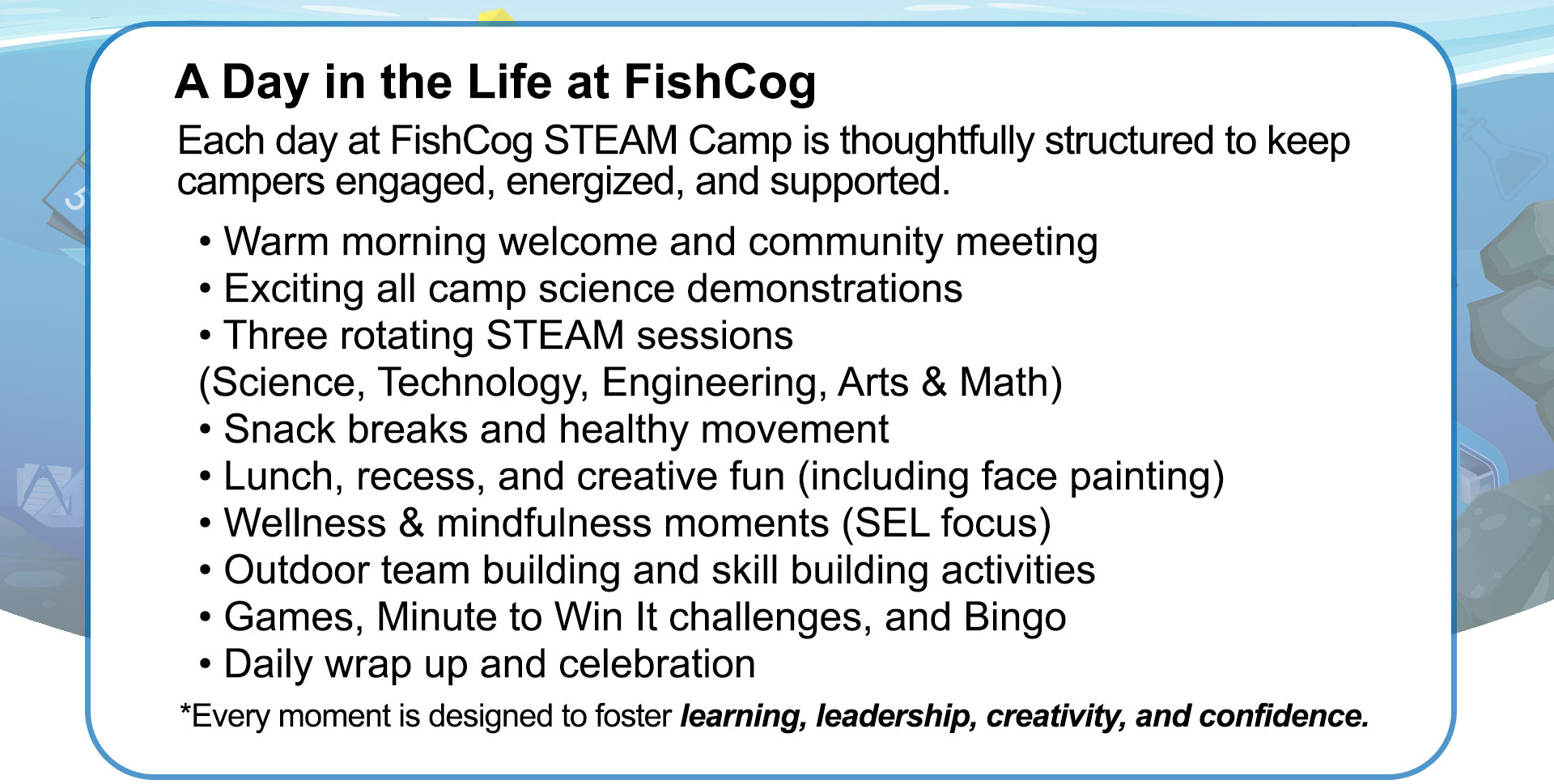 A Day in the Life at FishCog

Each day at FishCog STEAM Camp is thoughtfully structured to keep campers engaged, energized, and supported.

• Warm morning welcome and community meeting
• Exciting all camp science demonstrations
• Three rotating STEAM sessions
(Science, Technology, Engineering, Arts & Math)
• Snack breaks and healthy movement
• Lunch, recess, and creative fun (including face painting)
• Wellness & mindfulness moments (SEL focus)
• Outdoor team building and skill building activities
• Games, Minute to Win It challenges, and Bingo
• Daily wrap up and celebration

*Every moment is designed to foster learning, leadership, creativity, and confidence.